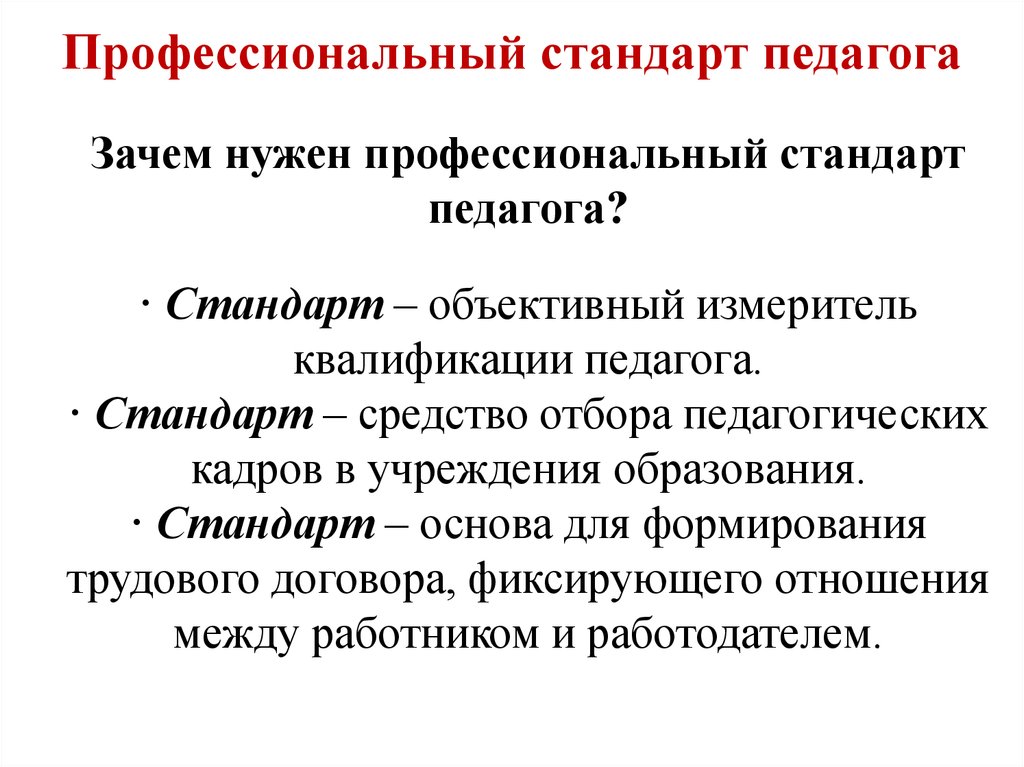 Профессиональный стандарт педагога

Зачем нужен профессиональный стандарт педагога?

· Стандарт – объективный измеритель квалификации педагога.
· Стандарт – средство отбора педагогических кадров в учреждения образования.
· Стандарт – основа для формирования трудового договора, фиксирующего отношения между работником и работодателем.